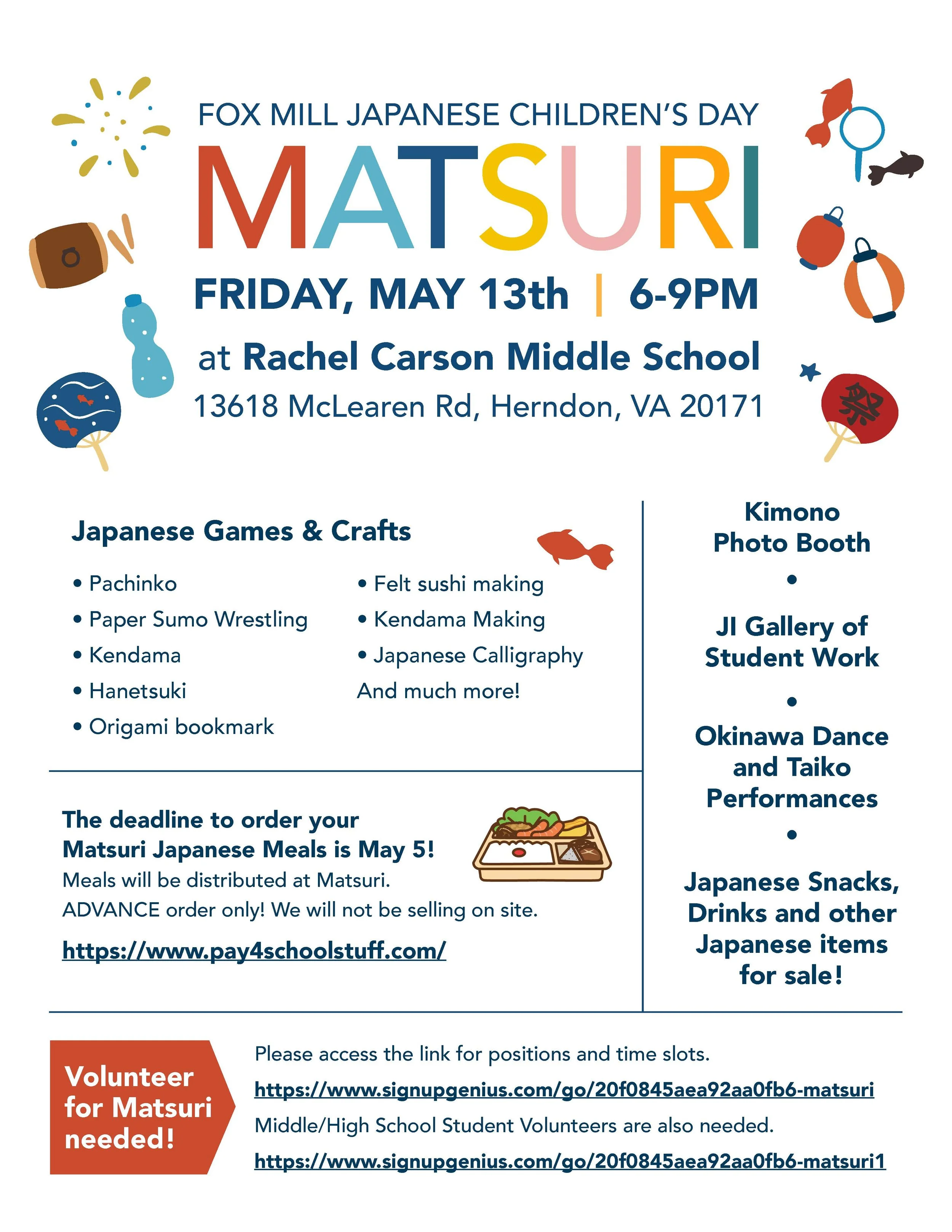 FOX MILL JAPANESE CHILDREN'S DAY

MATSURI

FRIDAY, MAY 13th | 6-9PM

at Rachel Carson Middle School

13618 McLearen Rd, Herndon, VA 20171

祭

Japanese Games & Crafts

• Pachinko
• Paper Sumo Wrestling
• Kendama
• Hanetsuki
• Origami bookmark

• Felt sushi making
• Kendama Making
• Japanese Calligraphy
And much more!

The deadline to order your Matsuri Japanese Meals is May 5!

Meals will be distributed at Matsuri.
ADVANCE order only! We will not be selling on site.

https://www.pay4schoolstuff.com/

Kimono
Photo Booth

•

JI Gallery of
Student Work

•

Okinawa Dance
and Taiko
Performances

•

Japanese Snacks,
Drinks and other
Japanese items
for sale!

Volunteer
for Matsuri
needed!

Please access the link for positions and time slots.

https://www.signupgenius.com/go/20f0845aea92aa0fb6-matsuri

Middle/High School Student Volunteers are also needed.

https://www.signupgenius.com/go/20f0845aea92aa0fb6-matsuri1